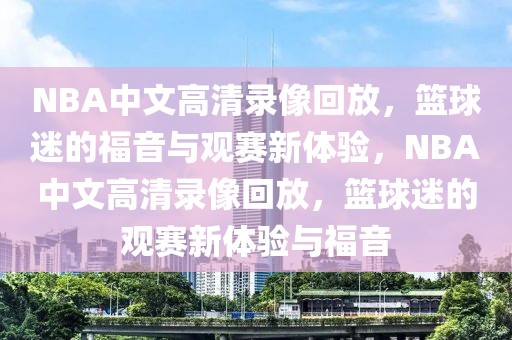 NBA中文高清录像回放，篮球迷的福音与观赛新体验，NBA中文高清录像回放，篮球迷的观赛新体验与福音